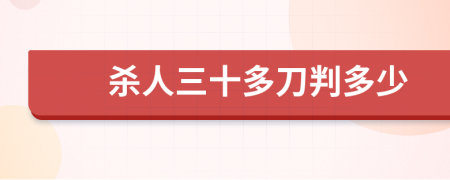 杀人三十多刀判多少